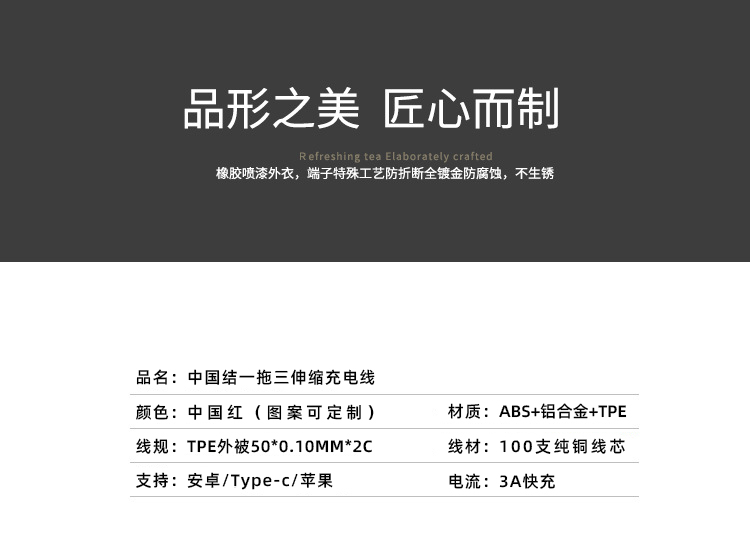 品形之美 匠心而制

Refreshing tea Elaborately crafted
橡胶喷漆外衣，端子特殊工艺防折断全镀金防腐蚀，不生锈

品名：中国结一拖三伸缩充电线

颜色：中国红（图案可定制） 材质：ABS+铝合金+TPE

线规：TPE外被50*0.10MM*2C 线材：100支纯铜线芯

支持：安卓/Type-c/苹果 电流：3A快充